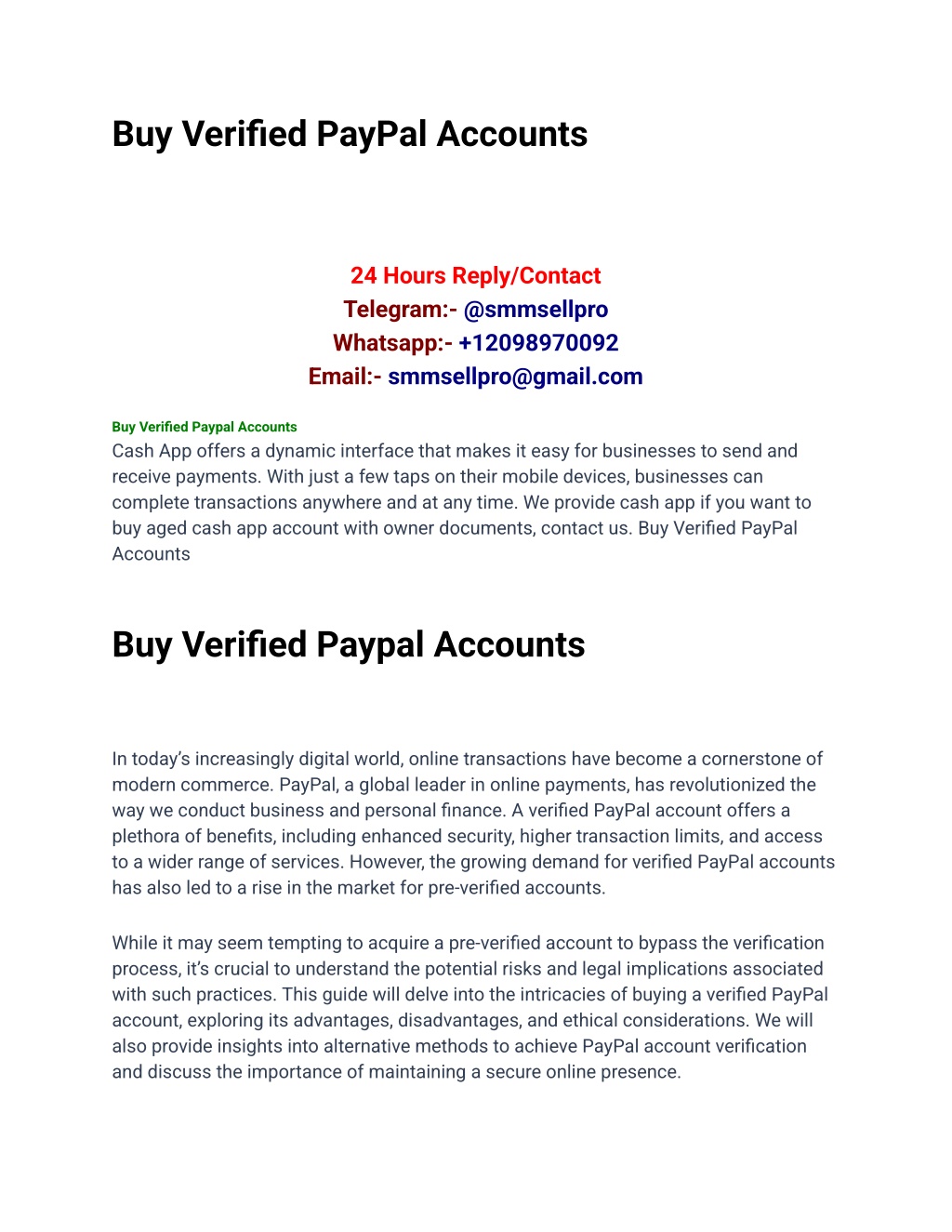 Buy Verified PayPal Accounts

24 Hours Reply/Contact
Telegram:- @smmsellpro
Whatsapp:- +12098970092
Email:- smmsellpro@gmail.com

Buy Verified Paypal Accounts
Cash App offers a dynamic interface that makes it easy for businesses to send and receive payments. With just a few taps on their mobile devices, businesses can complete transactions anywhere and at any time. We provide cash app if you want to buy aged cash app account with owner documents, contact us. Buy Verified PayPal Accounts

Buy Verified Paypal Accounts

In today's increasingly digital world, online transactions have become a cornerstone of modern commerce. PayPal, a global leader in online payments, has revolutionized the way we conduct business and personal finance. A verified PayPal account offers a plethora of benefits, including enhanced security, higher transaction limits, and access to a wider range of services. However, the growing demand for verified PayPal accounts has also led to a rise in the market for pre-verified accounts.

While it may seem tempting to acquire a pre-verified account to bypass the verification process, it's crucial to understand the potential risks and legal implications associated with such practices. This guide will delve into the intricacies of buying a verified PayPal account, exploring its advantages, disadvantages, and ethical considerations. We will also provide insights into alternative methods to achieve PayPal account verification and discuss the importance of maintaining a secure online presence.